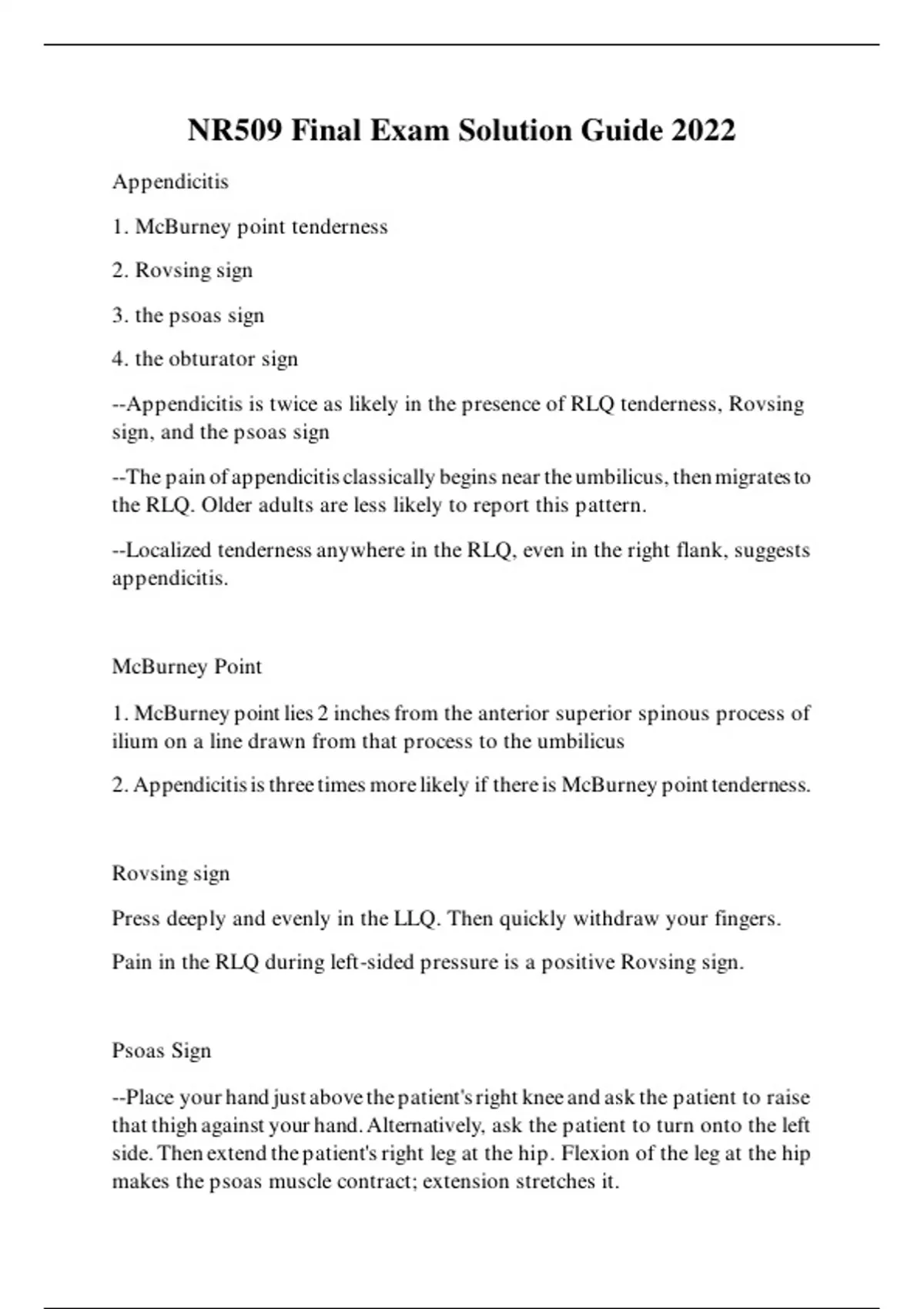 NR509 Final Exam Solution Guide 2022

Appendicitis

1. McBurney point tenderness

2. Rovsing sign

3. the psoas sign

4. the obturator sign

--Appendicitis is twice as likely in the presence of RLQ tenderness, Rovsing sign, and the psoas sign

--The pain of appendicitis classically begins near the umbilicus, then migrates to the RLQ. Older adults are less likely to report this pattern.

--Localized tenderness anywhere in the RLQ, even in the right flank, suggests appendicitis.

McBurney Point

1. McBurney point lies 2 inches from the anterior superior spinous process of ilium on a line drawn from that process to the umbilicus

2. Appendicitis is three times more likely if there is McBurney point tenderness.

Rovsing sign

Press deeply and evenly in the LLQ. Then quickly withdraw your fingers.

Pain in the RLQ during left-sided pressure is a positive Rovsing sign.

Psoas Sign

--Place your hand just above the patient's right knee and ask the patient to raise that thigh against your hand. Alternatively, ask the patient to turn onto the left side. Then extend the patient's right leg at the hip. Flexion of the leg at the hip makes the psoas muscle contract; extension stretches it.